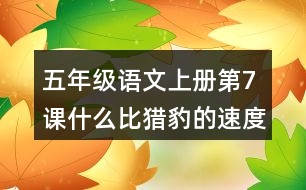 五年级语文上册第7课什么比猎豹的速度